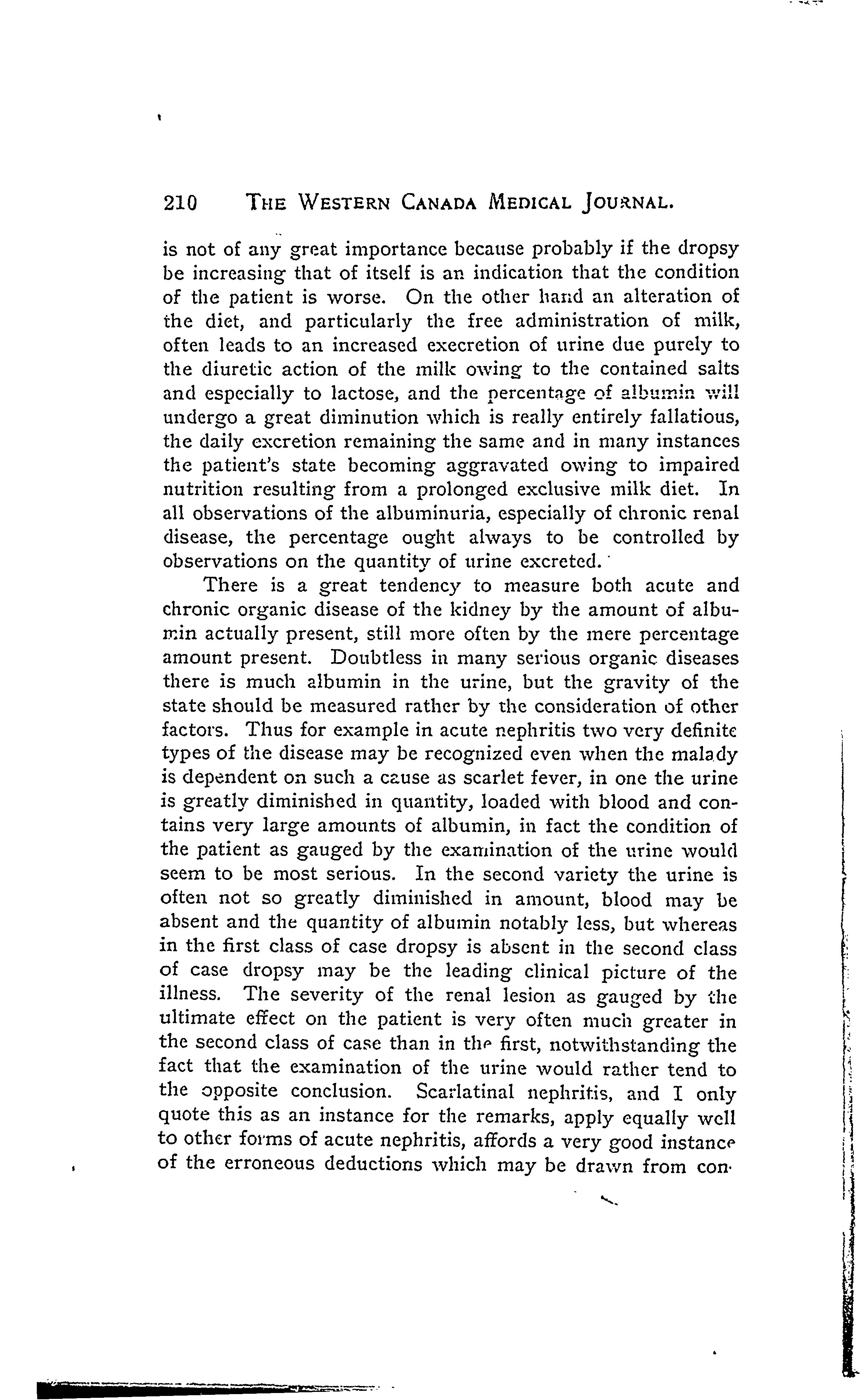 210 THE WESTERN CANADA MEDICAL JOURNAL.

is not of any great importance because probably if the dropsy be increasing that of itself is an indication that the condition of the patient is worse. On the other hand an alteration of the diet, and particularly the free administration of milk, often leads to an increased execretion of urine due purely to the diuretic action of the milk owing to the contained salts and especially to lactose, and the percentage of albumin will undergo a great diminution which is really entirely fallatious, the daily excretion remaining the same and in many instances the patient's state becoming aggravated owing to impaired nutrition resulting from a prolonged exclusive milk diet. In all observations of the albuminuria, especially of chronic renal disease, the percentage ought always to be controlled by observations on the quantity of urine excreted.

There is a great tendency to measure both acute and chronic organic disease of the kidney by the amount of albumin actually present, still more often by the mere percentage amount present. Doubtless in many serious organic diseases there is much albumin in the urine, but the gravity of the state should be measured rather by the consideration of other factors. Thus for example in acute nephritis two very definite types of the disease may be recognized even when the malady is dependent on such a cause as scarlet fever, in one the urine is greatly diminished in quantity, loaded with blood and contains very large amounts of albumin, in fact the condition of the patient as gauged by the examination of the urine would seem to be most serious. In the second variety the urine is often not so greatly diminished in amount, blood may be absent and the quantity of albumin notably less, but whereas in the first class of case dropsy is absent in the second class of case dropsy may be the leading clinical picture of the illness. The severity of the renal lesion as gauged by the ultimate effect on the patient is very often much greater in the second class of case than in the first, notwithstanding the fact that the examination of the urine would rather tend to the opposite conclusion. Scarlatinal nephritis, and I only quote this as an instance for the remarks, apply equally well to other forms of acute nephritis, affords a very good instance of the erroneous deductions which may be drawn from con-